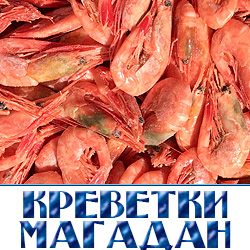 КРЕВЕТКИ
МАГАДАН